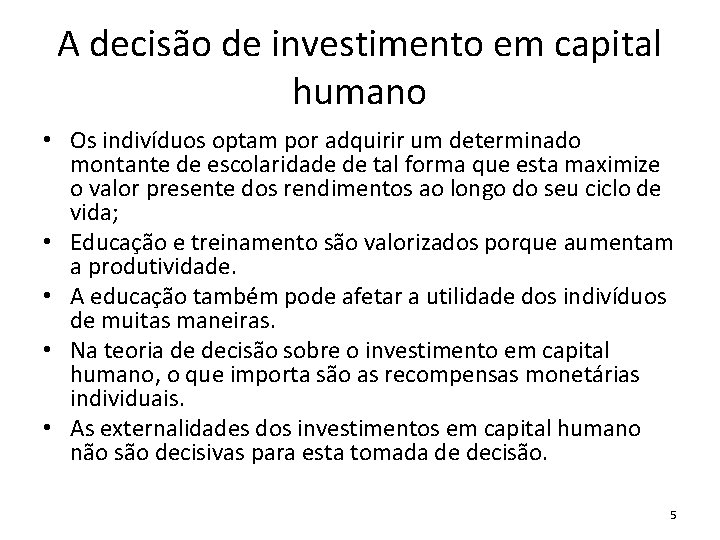 A decisão de investimento em capital humano

• Os indivíduos optam por adquirir um determinado montante de escolaridade de tal forma que esta maximize o valor presente dos rendimentos ao longo do seu ciclo de vida;
• Educação e treinamento são valorizados porque aumentam a produtividade.
• A educação também pode afetar a utilidade dos indivíduos de muitas maneiras.
• Na teoria de decisão sobre o investimento em capital humano, o que importa são as recompensas monetárias individuais.
• As externalidades dos investimentos em capital humano não são decisivas para esta tomada de decisão.

5